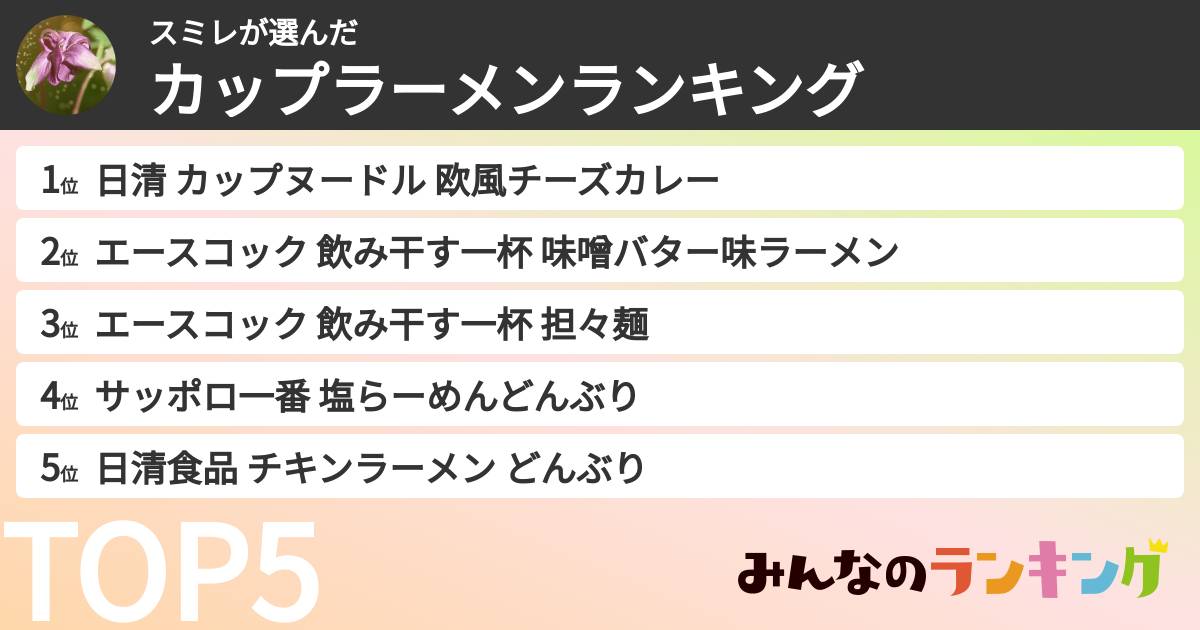 スミレが選んだ
カップラーメンランキング

1位 日清 カップヌードル 欧風チーズカレー
2位 エースコック 飲み干す一杯 味噌バター味ラーメン
3位 エースコック 飲み干す一杯 担々麺
4位 サッポロ一番 塩らーめんどんぶり
5位 日清食品 チキンラーメン どんぶり

TOP5

みんなのランキング